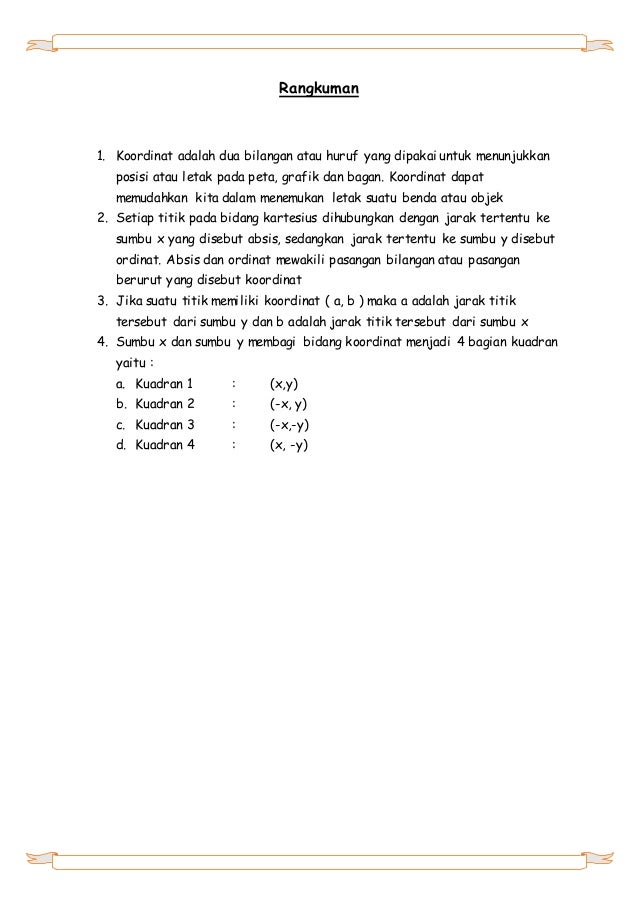 Rangkuman

1. Koordinat adalah dua bilangan atau huruf yang dipakai untuk menunjukkan posisi atau letak pada peta, grafik dan bagan. Koordinat dapat memudahkan kita dalam menemukan letak suatu benda atau objek
2. Setiap titik pada bidang kartesius dihubungkan dengan jarak tertentu ke sumbu x yang disebut absis, sedangkan jarak tertentu ke sumbu y disebut ordinat. Absis dan ordinat mewakili pasangan bilangan atau pasangan berurut yang disebut koordinat
3. Jika suatu titik memiliki koordinat ( a, b ) maka a adalah jarak titik tersebut dari sumbu y dan b adalah jarak titik tersebut dari sumbu x
4. Sumbu x dan sumbu y membagi bidang koordinat menjadi 4 bagian kuadran yaitu :
a. Kuadran 1 : (x,y)
b. Kuadran 2 : (-x, y)
c. Kuadran 3 : (-x,-y)
d. Kuadran 4 : (x, -y)